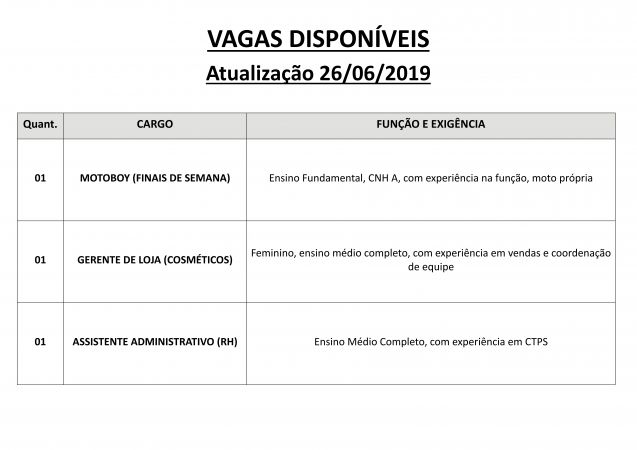 VAGAS DISPONÍVEIS
Atualização 26/06/2019

| Quant. | CARGO | FUNÇÃO E EXIGÊNCIA |
|---|---|---|
| 01 | MOTOBOY (FINAIS DE SEMANA) | Ensino Fundamental, CNH A, com experiência na função, moto própria |
| 01 | GERENTE DE LOJA (COSMÉTICOS) | Feminino, ensino médio completo, com experiência em vendas e coordenação de equipe |
| 01 | ASSISTENTE ADMINISTRATIVO (RH) | Ensino Médio Completo, com experiência em CTPS |